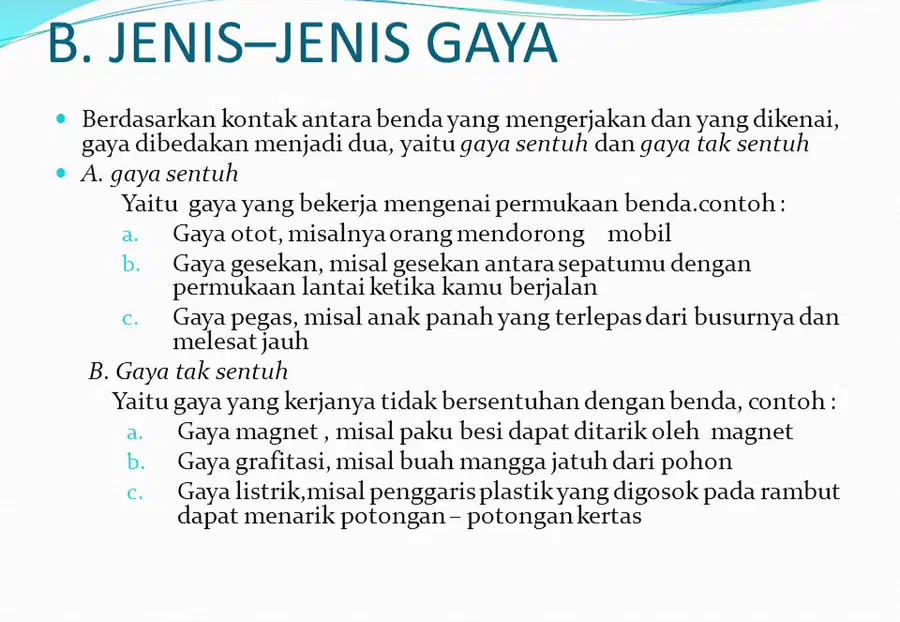 B. JENIS–JENIS GAYA

• Berdasarkan kontak antara benda yang mengerjakan dan yang dikenai, gaya dibedakan menjadi dua, yaitu gaya sentuh dan gaya tak sentuh

• A. gaya sentuh

Yaitu gaya yang bekerja mengenai permukaan benda.contoh :

a. Gaya otot, misalnya orang mendorong mobil
b. Gaya gesekan, misal gesekan antara sepatumu dengan permukaan lantai ketika kamu berjalan
c. Gaya pegas, misal anak panah yang terlepas dari busurnya dan melesat jauh

B. Gaya tak sentuh

Yaitu gaya yang kerjanya tidak bersentuhan dengan benda, contoh :

a. Gaya magnet , misal paku besi dapat ditarik oleh magnet
b. Gaya grafitasi, misal buah mangga jatuh dari pohon
c. Gaya listrik,misal penggaris plastik yang digosok pada rambut dapat menarik potongan – potongan kertas